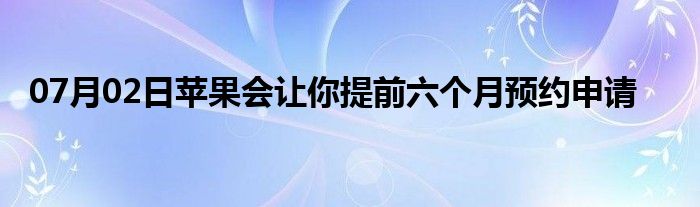 07月02日苹果会让你提前六个月预约申请